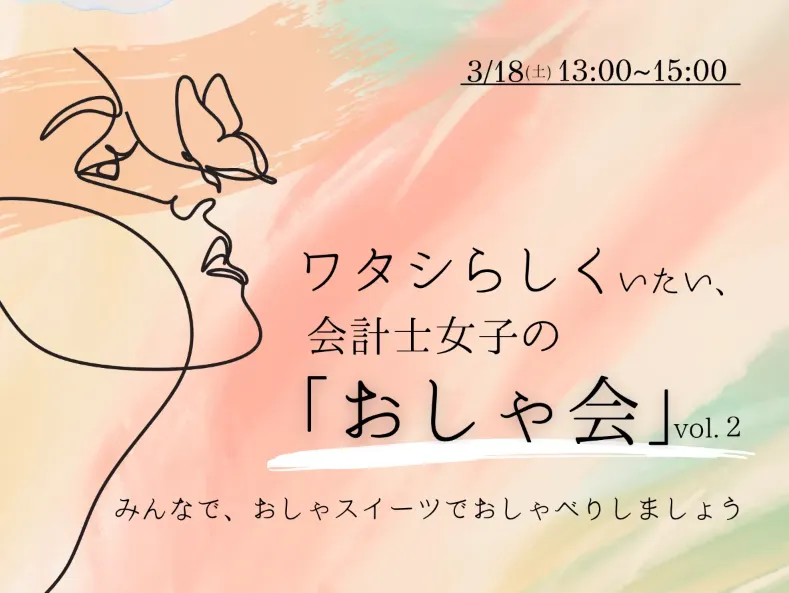 3/18(土) 13:00~15:00

ワタシらしくいたい、
会計士女子の
「おしゃ会」vol. 2

みんなで、おしゃスイーツでおしゃべりしましょう